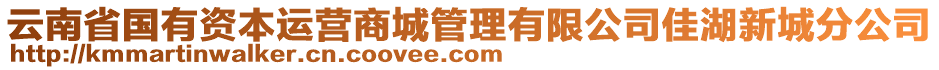 云南省国有资本运营商城管理有限公司佳湖新城分公司
http://kmmartinwalker.cn.coovee.com